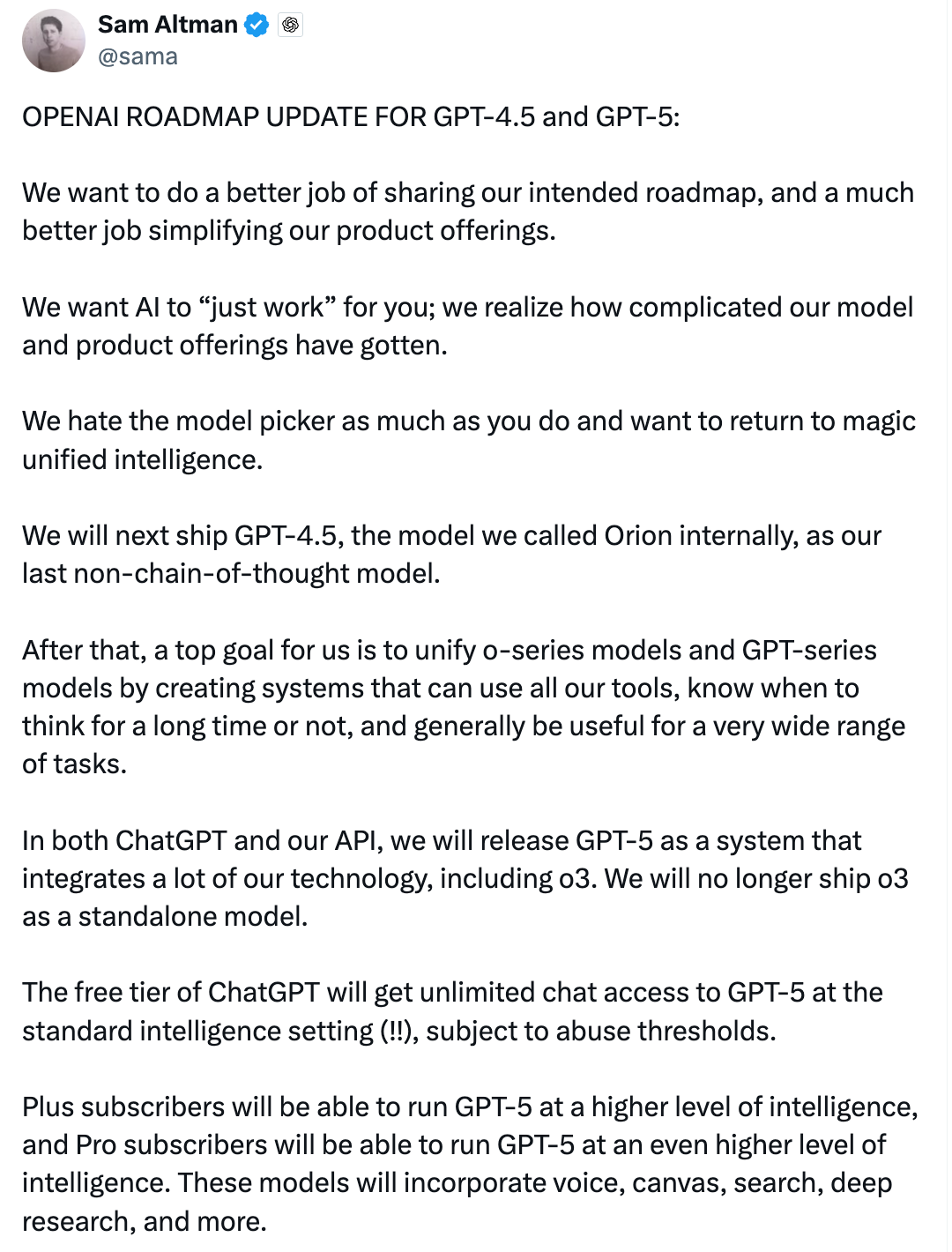 Sam Altman
@sama

OPENAI ROADMAP UPDATE FOR GPT-4.5 and GPT-5:

We want to do a better job of sharing our intended roadmap, and a much better job simplifying our product offerings.

We want AI to “just work” for you; we realize how complicated our model and product offerings have gotten.

We hate the model picker as much as you do and want to return to magic unified intelligence.

We will next ship GPT-4.5, the model we called Orion internally, as our last non-chain-of-thought model.

After that, a top goal for us is to unify o-series models and GPT-series models by creating systems that can use all our tools, know when to think for a long time or not, and generally be useful for a very wide range of tasks.

In both ChatGPT and our API, we will release GPT-5 as a system that integrates a lot of our technology, including o3. We will no longer ship o3 as a standalone model.

The free tier of ChatGPT will get unlimited chat access to GPT-5 at the standard intelligence setting (!!), subject to abuse thresholds.

Plus subscribers will be able to run GPT-5 at a higher level of intelligence, and Pro subscribers will be able to run GPT-5 at an even higher level of intelligence. These models will incorporate voice, canvas, search, deep research, and more.